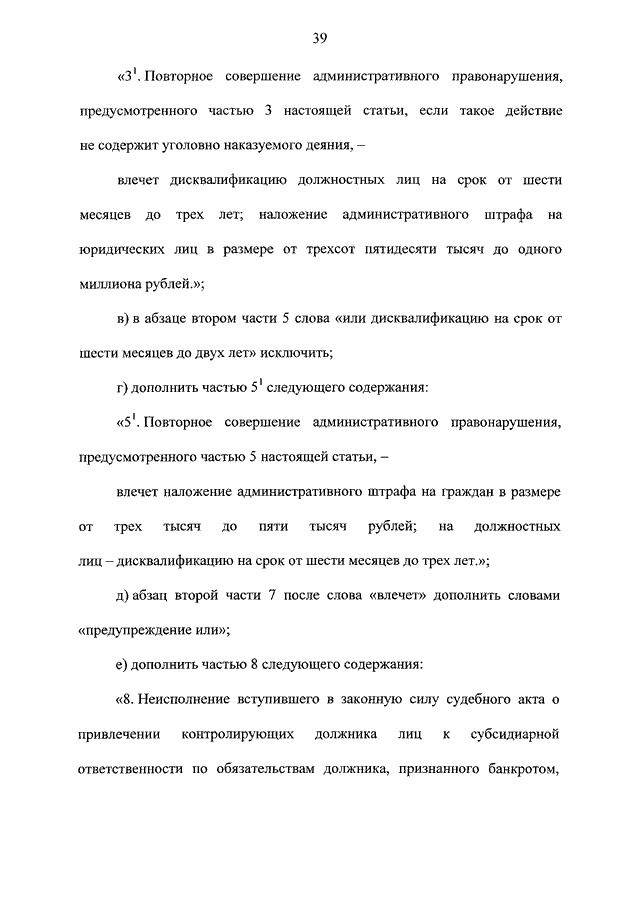 39

«$3^1$. Повторное совершение административного правонарушения, предусмотренного частью 3 настоящей статьи, если такое действие не содержит уголовно наказуемого деяния, –

влечет дисквалификацию должностных лиц на срок от шести месяцев до трех лет; наложение административного штрафа на юридических лиц в размере от трехсот пятидесяти тысяч до одного миллиона рублей.»;

в) в абзаце втором части 5 слова «или дисквалификацию на срок от шести месяцев до двух лет» исключить;

г) дополнить частью $5^1$ следующего содержания:

«$5^1$. Повторное совершение административного правонарушения, предусмотренного частью 5 настоящей статьи, –

влечет наложение административного штрафа на граждан в размере от трех тысяч до пяти тысяч рублей; на должностных лиц – дисквалификацию на срок от шести месяцев до трех лет.»;

д) абзац второй части 7 после слова «влечет» дополнить словами «предупреждение или»;

е) дополнить частью 8 следующего содержания:

«8. Неисполнение вступившего в законную силу судебного акта о привлечении контролирующих должника лиц к субсидиарной ответственности по обязательствам должника, признанного банкротом,